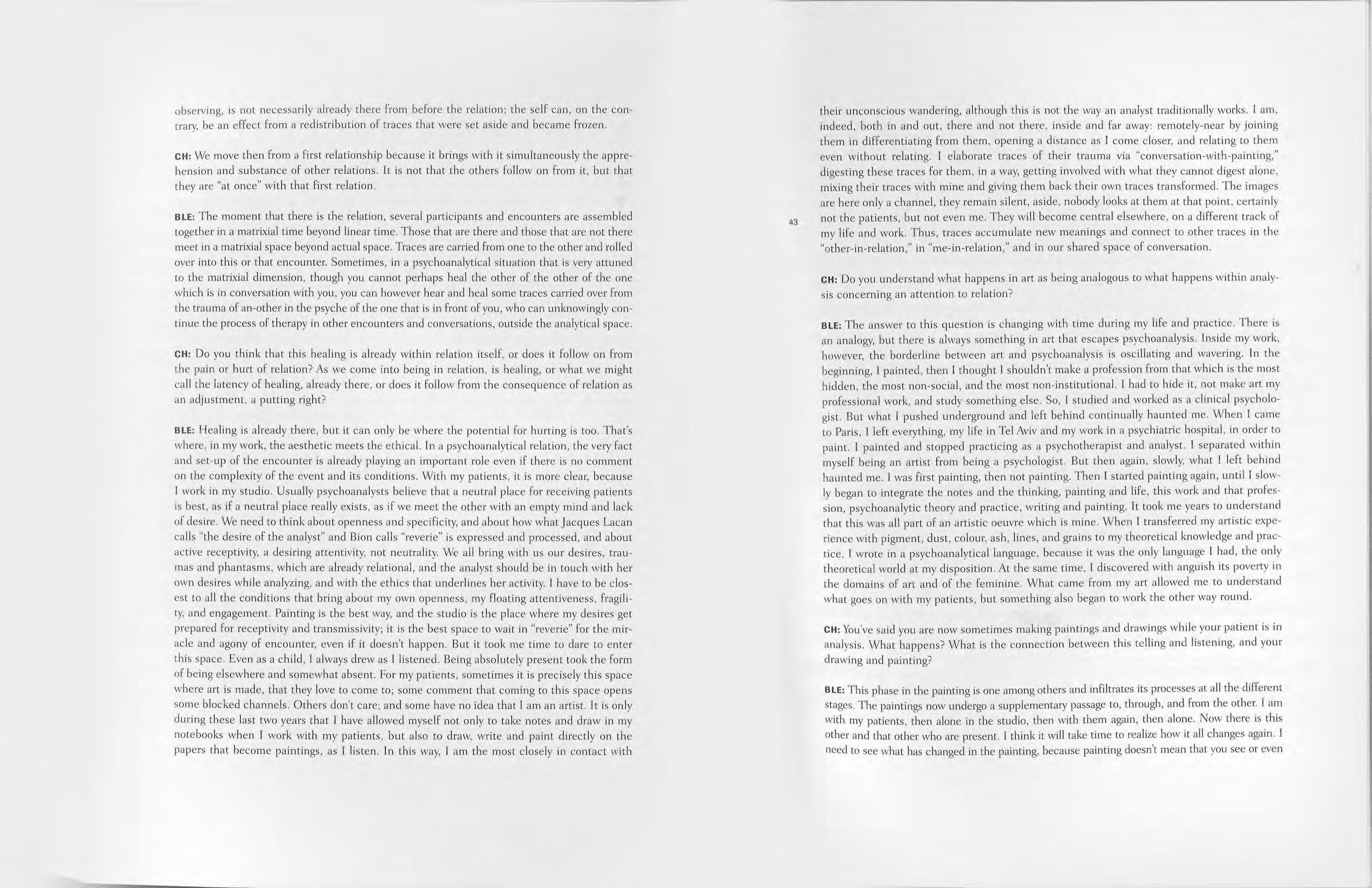 observing, is not necessarily already there from before the relation; the self can, on the contrary, be an effect from a redistribution of traces that were set aside and became frozen.

CH: We move then from a first relationship because it brings with it simultaneously the apprehension and substance of other relations. It is not that the others follow on from it, but that they are "at once" with that first relation.

BLE: The moment that there is the relation, several participants and encounters are assembled together in a matrixial time beyond linear time. Those that are there and those that are not there meet in a matrixial space beyond actual space. Traces are carried from one to the other and rolled over into this or that encounter. Sometimes, in a psychoanalytical situation that is very attuned to the matrixial dimension, though you cannot perhaps heal the other of the other of the one which is in conversation with you, you can however hear and heal some traces carried over from the trauma of an-other in the psyche of the one that is in front of you, who can unknowingly continue the process of therapy in other encounters and conversations, outside the analytical space.

CH: Do you think that this healing is already within relation itself, or does it follow on from the pain or hurt of relation? As we come into being in relation, is healing, or what we might call the latency of healing, already there, or does it follow from the consequence of relation as an adjustment, a putting right?

BLE: Healing is already there, but it can only be where the potential for hurting is too. That's where, in my work, the aesthetic meets the ethical. In a psychoanalytical relation, the very fact and set-up of the encounter is already playing an important role even if there is no comment on the complexity of the event and its conditions. With my patients, it is more clear, because I work in my studio. Usually psychoanalysts believe that a neutral place for receiving patients is best, as if a neutral place really exists, as if we meet the other with an empty mind and lack of desire. We need to think about openness and specificity, and about how what Jacques Lacan calls "the desire of the analyst" and Bion calls "reverie" is expressed and processed, and about active receptivity, a desiring attentivity, not neutrality. We all bring with us our desires, traumas and phantasms, which are already relational, and the analyst should be in touch with her own desires while analyzing, and with the ethics that underlines her activity. I have to be closest to all the conditions that bring about my own openness, my floating attentiveness, fragility, and engagement. Painting is the best way, and the studio is the place where my desires get prepared for receptivity and transmissivity; it is the best space to wait in "reverie" for the miracle and agony of encounter, even if it doesn't happen. But it took me time to dare to enter this space. Even as a child, I always drew as I listened. Being absolutely present took the form of being elsewhere and somewhat absent. For my patients, sometimes it is precisely this space where art is made, that they love to come to; some comment that coming to this space opens some blocked channels. Others don't care; and some have no idea that I am an artist. It is only during these last two years that I have allowed myself not only to take notes and draw in my notebooks when I work with my patients, but also to draw, write and paint directly on the papers that become paintings, as I listen. In this way, I am the most closely in contact with

43

their unconscious wandering, although this is not the way an analyst traditionally works. I am, indeed, both in and out, there and not there, inside and far away: remotely-near by joining them in differentiating from them, opening a distance as I come closer, and relating to them even without relating. I elaborate traces of their trauma via "conversation-with-painting," digesting these traces for them, in a way, getting involved with what they cannot digest alone, mixing their traces with mine and giving them back their own traces transformed. The images are here only a channel, they remain silent, aside, nobody looks at them at that point, certainly not the patients, but not even me. They will become central elsewhere, on a different track of my life and work. Thus, traces accumulate new meanings and connect to other traces in the "other-in-relation," in "me-in-relation," and in our shared space of conversation.

CH: Do you understand what happens in art as being analogous to what happens within analysis concerning an attention to relation?

BLE: The answer to this question is changing with time during my life and practice. There is an analogy, but there is always something in art that escapes psychoanalysis. Inside my work, however, the borderline between art and psychoanalysis is oscillating and wavering. In the beginning, I painted, then I thought I shouldn't make a profession from that which is the most hidden, the most non-social, and the most non-institutional. I had to hide it, not make art my professional work, and study something else. So, I studied and worked as a clinical psychologist. But what I pushed underground and left behind continually haunted me. When I came to Paris, I left everything, my life in Tel Aviv and my work in a psychiatric hospital, in order to paint. I painted and stopped practicing as a psychotherapist and analyst. I separated within myself being an artist from being a psychologist. But then again, slowly, what I left behind haunted me. I was first painting, then not painting. Then I started painting again, until I slowly began to integrate the notes and the thinking, painting and life, this work and that profession, psychoanalytic theory and practice, writing and painting. It took me years to understand that this was all part of an artistic oeuvre which is mine. When I transferred my artistic experience with pigment, dust, colour, ash, lines, and grains to my theoretical knowledge and practice, I wrote in a psychoanalytical language, because it was the only language I had, the only theoretical world at my disposition. At the same time, I discovered with anguish its poverty in the domains of art and of the feminine. What came from my art allowed me to understand what goes on with my patients, but something also began to work the other way round.

CH: You've said you are now sometimes making paintings and drawings while your patient is in analysis. What happens? What is the connection between this telling and listening, and your drawing and painting?

BLE: This phase in the painting is one among others and infiltrates its processes at all the different stages. The paintings now undergo a supplementary passage to, through, and from the other. I am with my patients, then alone in the studio, then with them again, then alone. Now there is this other and that other who are present. I think it will take time to realize how it all changes again. I need to see what has changed in the painting, because painting doesn't mean that you see or even